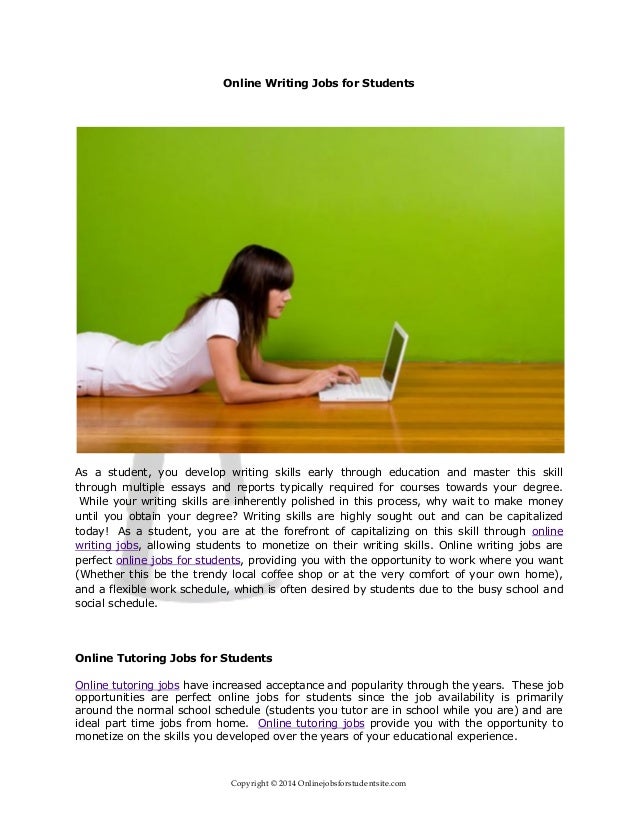 Online Writing Jobs for Students

As a student, you develop writing skills early through education and master this skill through multiple essays and reports typically required for courses towards your degree. While your writing skills are inherently polished in this process, why wait to make money until you obtain your degree? Writing skills are highly sought out and can be capitalized today! As a student, you are at the forefront of capitalizing on this skill through online writing jobs, allowing students to monetize on their writing skills. Online writing jobs are perfect online jobs for students, providing you with the opportunity to work where you want (Whether this be the trendy local coffee shop or at the very comfort of your own home), and a flexible work schedule, which is often desired by students due to the busy school and social schedule.

Online Tutoring Jobs for Students

Online tutoring jobs have increased acceptance and popularity through the years. These job opportunities are perfect online jobs for students since the job availability is primarily around the normal school schedule (students you tutor are in school while you are) and are ideal part time jobs from home. Online tutoring jobs provide you with the opportunity to monetize on the skills you developed over the years of your educational experience.

Copyright © 2014 Onlinejobsforstudentsite.com